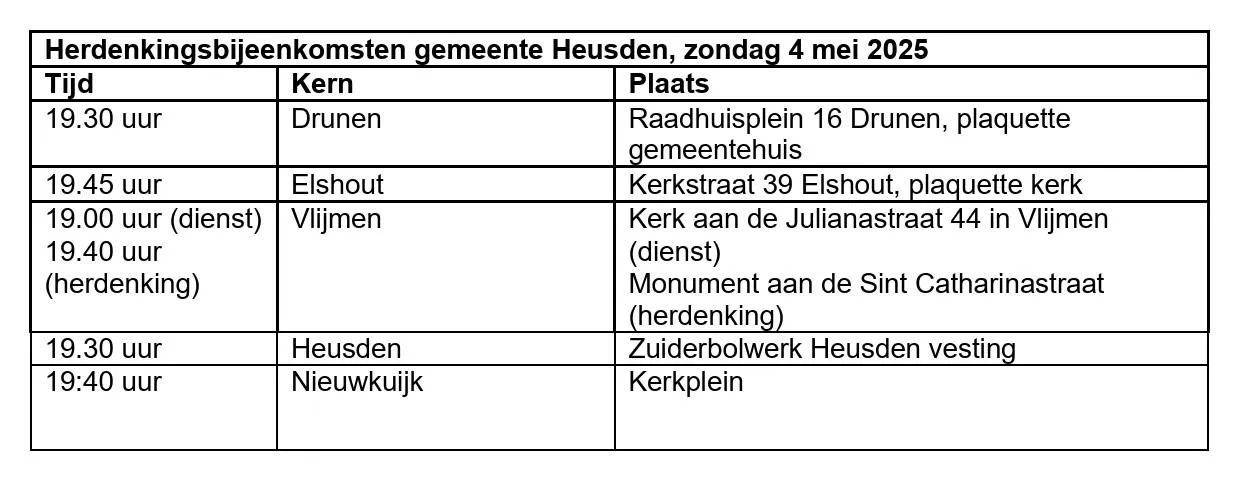 Herdenkingsbijeenkomsten gemeente Heusden, zondag 4 mei 2025

| Tijd | Kern | Plaats |
|---|---|---|
| 19.30 uur | Drunen | Raadhuisplein 16 Drunen, plaquette gemeentehuis |
| 19.45 uur | Elshout | Kerkstraat 39 Elshout, plaquette kerk |
| 19.00 uur (dienst) 19.40 uur (herdenking) | Vlijmen | Kerk aan de Julianastraat 44 in Vlijmen (dienst) Monument aan de Sint Catharinastraat (herdenking) |
| 19.30 uur | Heusden | Zuiderbolwerk Heusden vesting |
| 19:40 uur | Nieuwkuijk | Kerkplein |